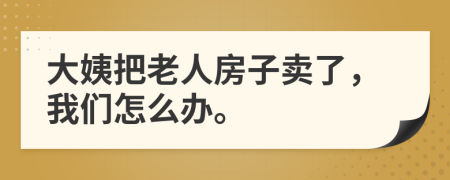 大姨把老人房子卖了，我们怎么办。